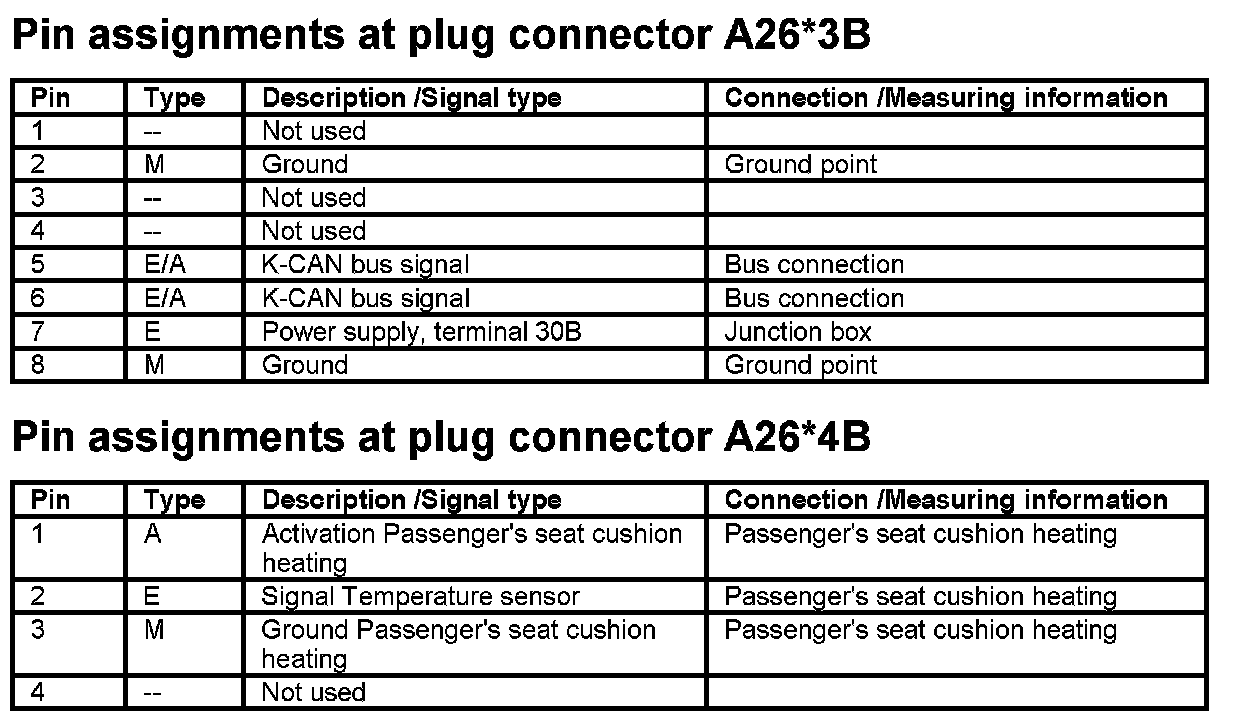 Pin assignments at plug connector A26*3B

| Pin | Type | Description /Signal type | Connection /Measuring information |
|---|---|---|---|
| 1 | -- | Not used | |
| 2 | M | Ground | Ground point |
| 3 | -- | Not used | |
| 4 | -- | Not used | |
| 5 | E/A | K-CAN bus signal | Bus connection |
| 6 | E/A | K-CAN bus signal | Bus connection |
| 7 | E | Power supply, terminal 30B | Junction box |
| 8 | M | Ground | Ground point |

Pin assignments at plug connector A26*4B

| Pin | Type | Description /Signal type | Connection /Measuring information |
|---|---|---|---|
| 1 | A | Activation Passenger's seat cushion heating | Passenger's seat cushion heating |
| 2 | E | Signal Temperature sensor | Passenger's seat cushion heating |
| 3 | M | Ground Passenger's seat cushion heating | Passenger's seat cushion heating |
| 4 | -- | Not used | |